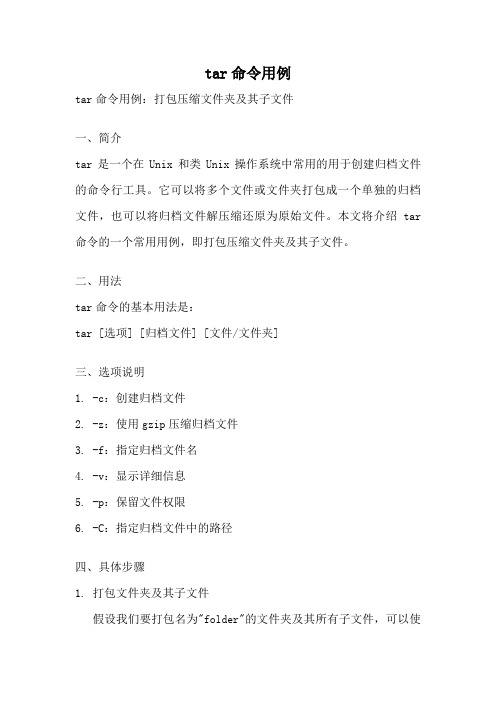 tar 命令用例

tar 命令用例：打包压缩文件夹及其子文件

一、简介

tar 是一个在 Unix 和类 Unix 操作系统中常用的用于创建归档文件的命令行工具。它可以将多个文件或文件夹打包成一个单独的归档文件，也可以将归档文件解压缩还原为原始文件。本文将介绍 tar 命令的一个常用用例，即打包压缩文件夹及其子文件。

二、用法

tar 命令的基本用法是：

tar [选项] [归档文件] [文件/文件夹]

三、选项说明

1. -c：创建归档文件

2. -z：使用 gzip 压缩归档文件

3. -f：指定归档文件名

4. -v：显示详细信息

5. -p：保留文件权限

6. -C：指定归档文件中的路径

四、具体步骤

1. 打包文件夹及其子文件

假设我们要打包名为"folder"的文件夹及其所有子文件，可以使